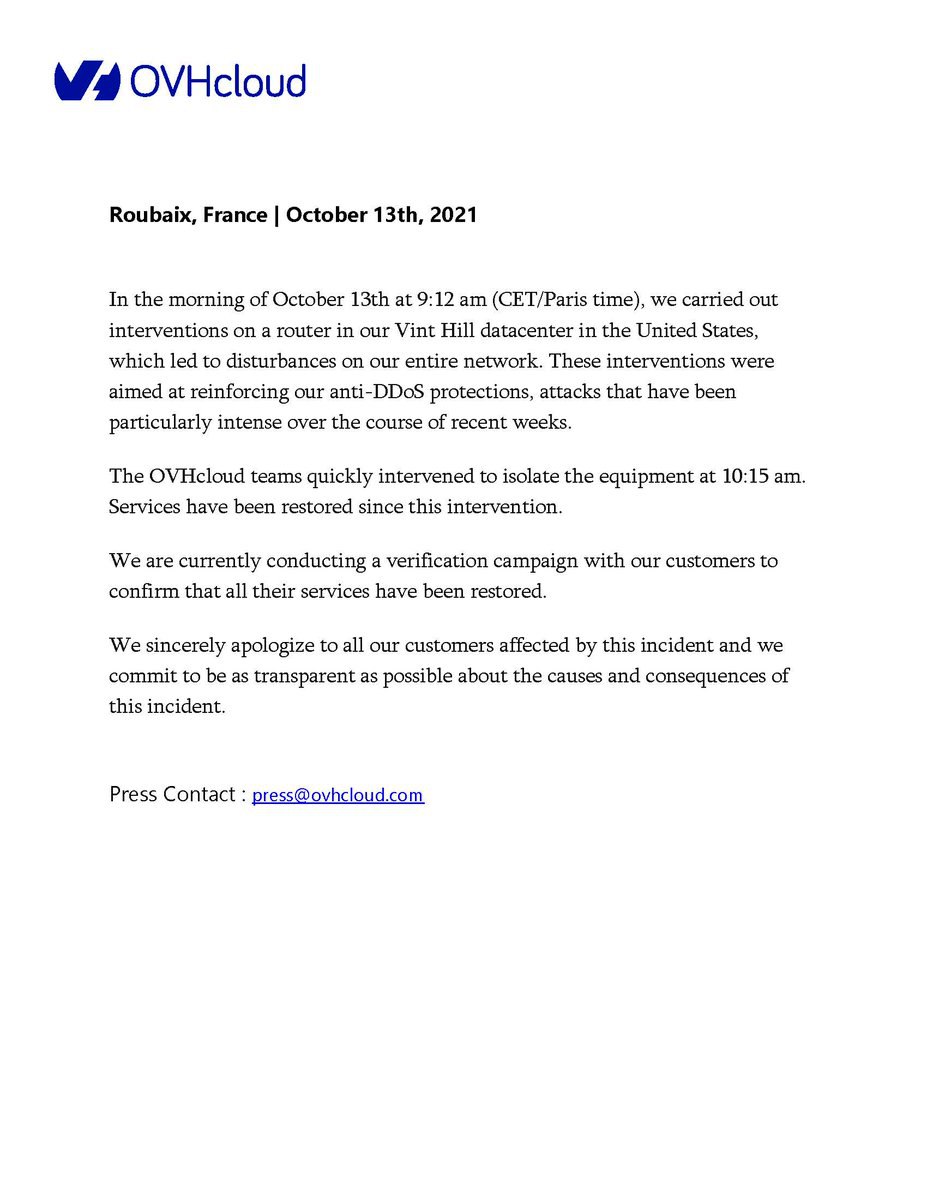 OVHcloud

Roubaix, France | October 13th, 2021

In the morning of October 13th at 9:12 am (CET/Paris time), we carried out interventions on a router in our Vint Hill datacenter in the United States, which led to disturbances on our entire network. These interventions were aimed at reinforcing our anti-DDoS protections, attacks that have been particularly intense over the course of recent weeks.

The OVHcloud teams quickly intervened to isolate the equipment at 10:15 am. Services have been restored since this intervention.

We are currently conducting a verification campaign with our customers to confirm that all their services have been restored.

We sincerely apologize to all our customers affected by this incident and we commit to be as transparent as possible about the causes and consequences of this incident.

Press Contact : press@ovhcloud.com